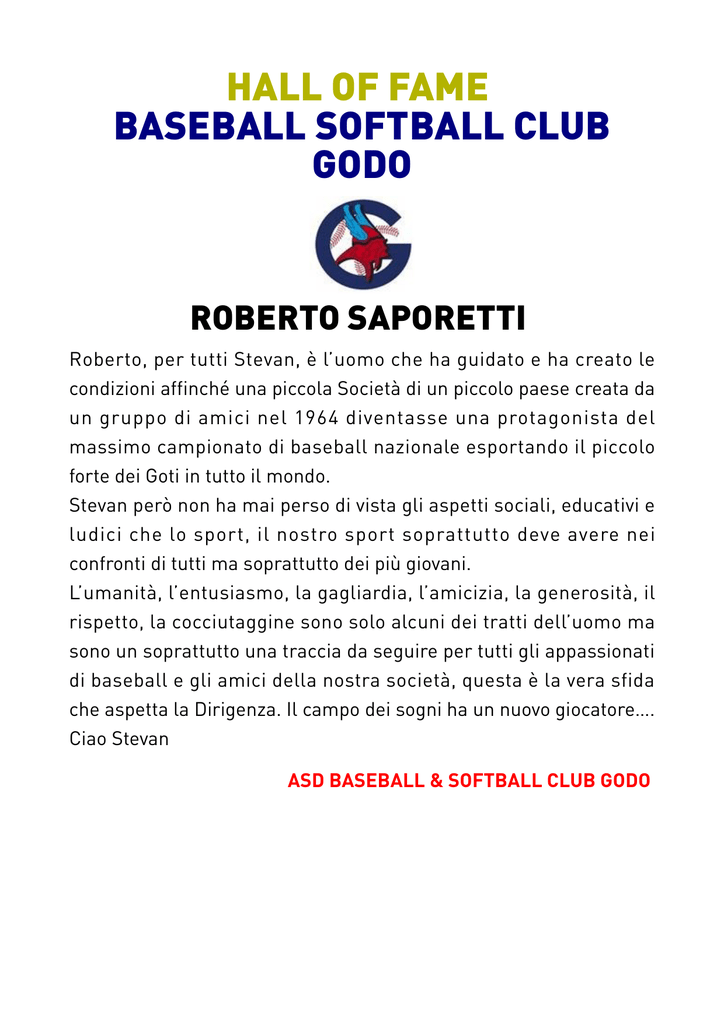 HALL OF FAME
BASEBALL SOFTBALL CLUB GODO

ROBERTO SAPORETTI

Roberto, per tutti Stevan, è l'uomo che ha guidato e ha creato le condizioni affinché una piccola Società di un piccolo paese creata da un gruppo di amici nel 1964 diventasse una protagonista del massimo campionato di baseball nazionale esportando il piccolo forte dei Goti in tutto il mondo.
Stevan però non ha mai perso di vista gli aspetti sociali, educativi e ludici che lo sport, il nostro sport soprattutto deve avere nei confronti di tutti ma soprattutto dei più giovani.
L'umanità, l'entusiasmo, la gagliardia, l'amicizia, la generosità, il rispetto, la cocciutaggine sono solo alcuni dei tratti dell'uomo ma sono un soprattutto una traccia da seguire per tutti gli appassionati di baseball e gli amici della nostra società, questa è la vera sfida che aspetta la Dirigenza. Il campo dei sogni ha un nuovo giocatore....
Ciao Stevan

ASD BASEBALL & SOFTBALL CLUB GODO